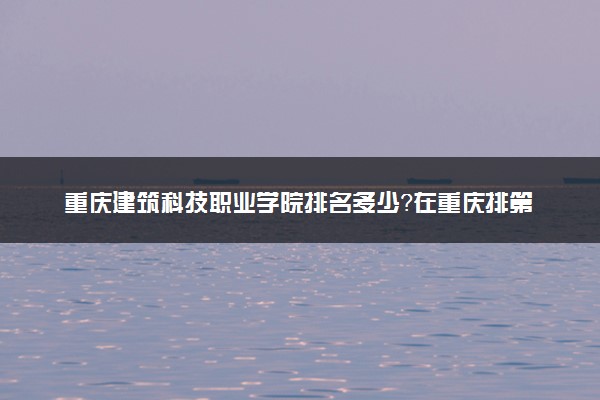 重庆建筑科技职业学院排名多少?在重庆排第